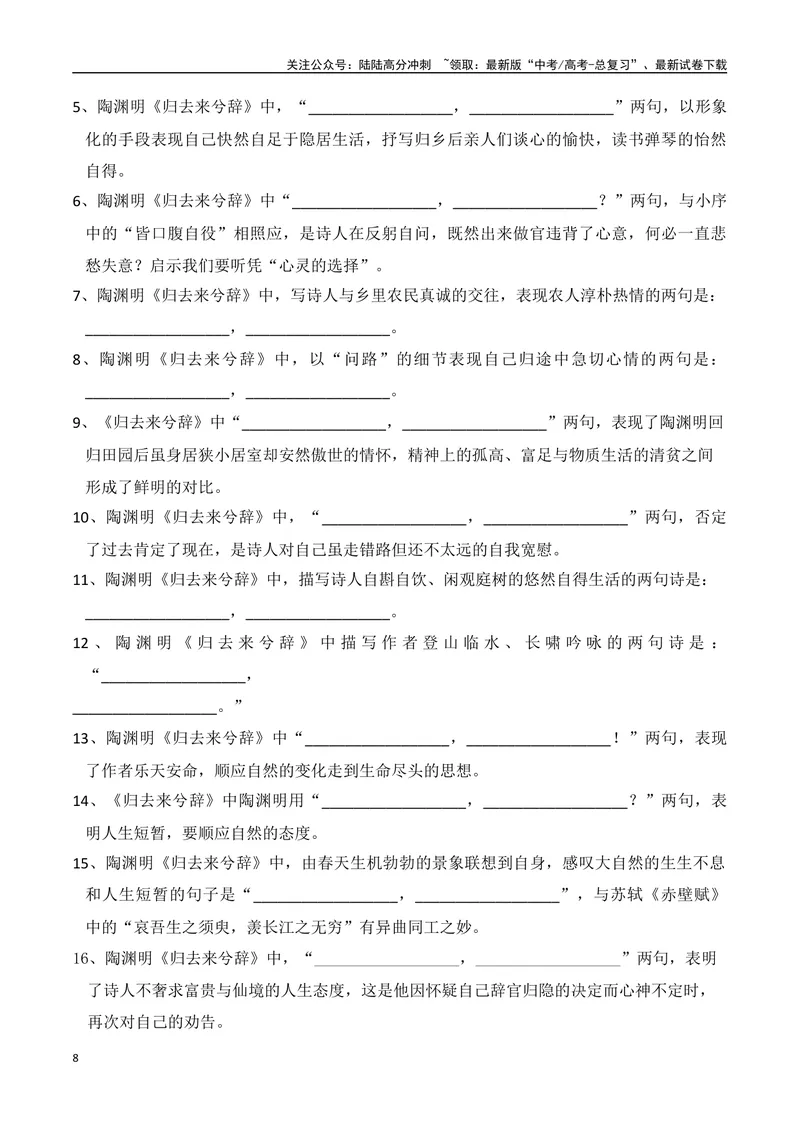 关注公众号：陆陆高分冲刺 ~领取：最新版“中考/高考-总复习”、最新试卷下载

5、陶渊明《归去来兮辞》中，“____，____”两句，以形象化的手段表现自己快然自足于隐居生活，抒写归乡后亲人们谈心的愉快，读书弹琴的怡然自得。

6、陶渊明《归去来兮辞》中“____，____？”两句，与小序中的“皆口腹自役”相照应，是诗人在反躬自问，既然出来做官违背了心意，何必一直悲愁失意？启示我们要听凭“心灵的选择”。

7、陶渊明《归去来兮辞》中，写诗人与乡里农民真诚的交往，表现农人淳朴热情的两句是：____，____。

8、陶渊明《归去来兮辞》中，以“问路”的细节表现自己归途中急切心情的两句是：____，____。

9、《归去来兮辞》中“____，____”两句，表现了陶渊明回归田园后虽身居狭小居室却安然傲世的情怀，精神上的孤高、富足与物质生活的清贫之间形成了鲜明的对比。

10、陶渊明《归去来兮辞》中，“____，____”两句，否定了过去肯定了现在，是诗人对自己虽走错路但还不太远的自我宽慰。

11、陶渊明《归去来兮辞》中，描写诗人自斟自饮、闲观庭树的悠然自得生活的两句诗是：____，____。

12、陶渊明《归去来兮辞》中描写作者登山临水、长啸吟咏的两句诗是：“____，____。”

13、陶渊明《归去来兮辞》中“____，____！”两句，表现了作者乐天安命，顺应自然的变化走到生命尽头的思想。

14、《归去来兮辞》中陶渊明用“____，____？”两句，表明人生短暂，要顺应自然的态度。

15、陶渊明《归去来兮辞》中，由春天生机勃勃的景象联想到自身，感叹大自然的生生不息和人生短暂的句子是“____，____”，与苏轼《赤壁赋》中的“哀吾生之须臾，羡长江之无穷”有异曲同工之妙。

16、陶渊明《归去来兮辞》中，“____，____”两句，表明了诗人不奢求富贵与仙境的人生态度，这是他因怀疑自己辞官归隐的决定而心神不定时，再次对自己的劝告。

8